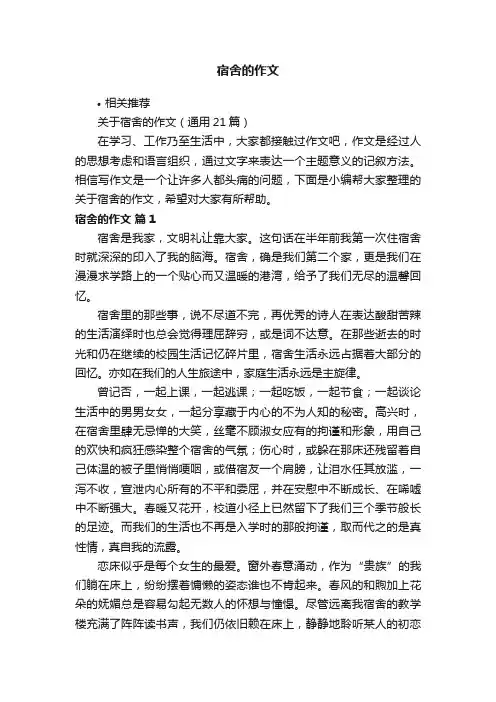 宿舍的作文

• 相关推荐

关于宿舍的作文（通用 21 篇）

在学习、工作乃至生活中，大家都接触过作文吧，作文是经过人的思想考虑和语言组织，通过文字来表达一个主题意义的记叙方法。相信写作文是一个让许多人都头痛的问题，下面是小编帮大家整理的关于宿舍的作文，希望对大家有所帮助。

宿舍的作文 篇 1

宿舍是我家，文明礼让靠大家。这句话在半年前我第一次住宿舍时就深深的印入了我的脑海。宿舍，确是我们第二个家，更是我们在漫漫求学路上的一个贴心而又温暖的港湾，给予了我们无尽的温馨回忆。

宿舍里的那些事，说不尽道不完，再优秀的诗人在表达酸甜苦辣的生活演绎时也总会觉得理屈辞穷，或是词不达意。在那些逝去的时光和仍在继续的校园生活记忆碎片里，宿舍生活永远占据着大部分的回忆。亦如在我们的人生旅途中，家庭生活永远是主旋律。

曾记否，一起上课，一起逃课；一起吃饭，一起节食；一起谈论生活中的男男女女，一起分享藏于内心的不为人知的秘密。高兴时，在宿舍里肆无忌惮的大笑，丝毫不顾淑女应有的拘谨和形象，用自己的欢快和疯狂感染整个宿舍的气氛；伤心时，或躲在那床还残留着自己体温的被子里悄悄哽咽，或借宿友一个肩膀，让泪水任其放滥，一泻不收，宣泄内心所有的不平和委屈，并在安慰中不断成长、在唏嘘中不断强大。春暖又花开，校道小径上已然留下了我们三个季节般长的足迹。而我们的生活也不再是入学时的那般拘谨，取而代之的是真性情，真自我的流露。

恋床似乎是每个女生的最爱。窗外春意涌动，作为“贵族”的我们躺在床上，纷纷摆着慵懒的姿态谁也不肯起来。春风的和煦加上花朵的妩媚总是容易勾起无数人的怀想与憧憬。尽管远离我宿舍的教学楼充满了阵阵读书声，我们仍依旧赖在床上，静静地聆听某人的初恋